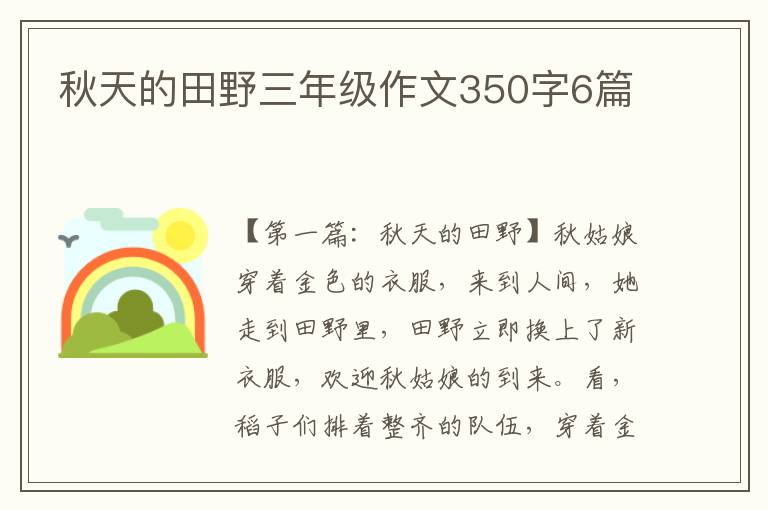 秋天的田野三年级作文350字6篇

【第一篇：秋天的田野】秋姑娘穿着金色的衣服，来到人间，她走到田野里，田野立即换上了新衣服，欢迎秋姑娘的到来。看，稻子们排着整齐的队伍，穿着金